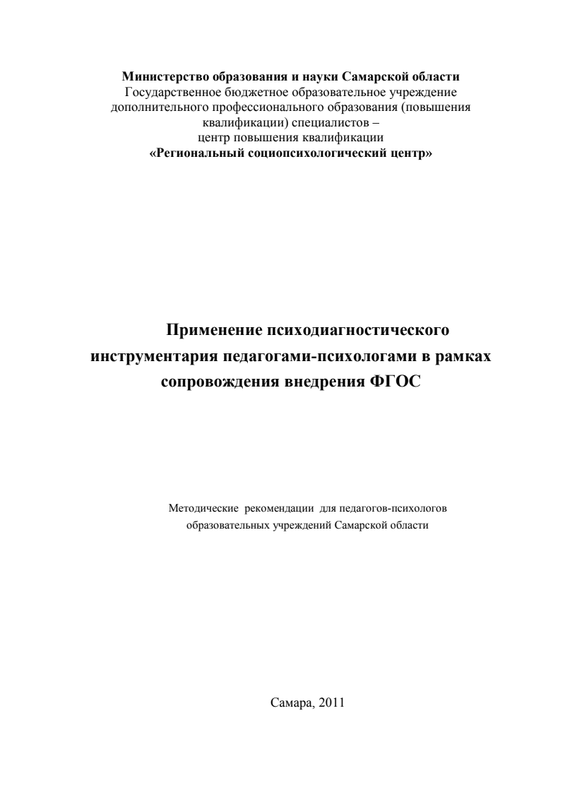 Министерство образования и науки Самарской области
Государственное бюджетное образовательное учреждение дополнительного профессионального образования (повышения квалификации) специалистов –
центр повышения квалификации
«Региональный социопсихологический центр»

Применение психодиагностического инструментария педагогами-психологами в рамках сопровождения внедрения ФГОС

Методические рекомендации для педагогов-психологов образовательных учреждений Самарской области

Самара, 2011